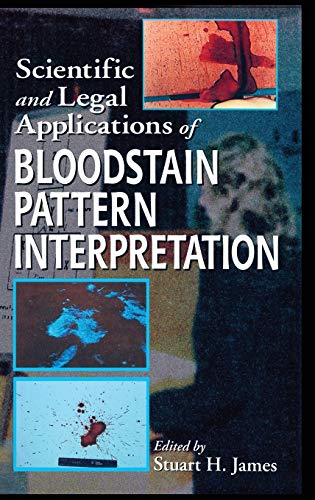 Scientific and Legal Applications of
BLOODSTAIN PATTERN INTERPRETATION

Edited by
Stuart H. James